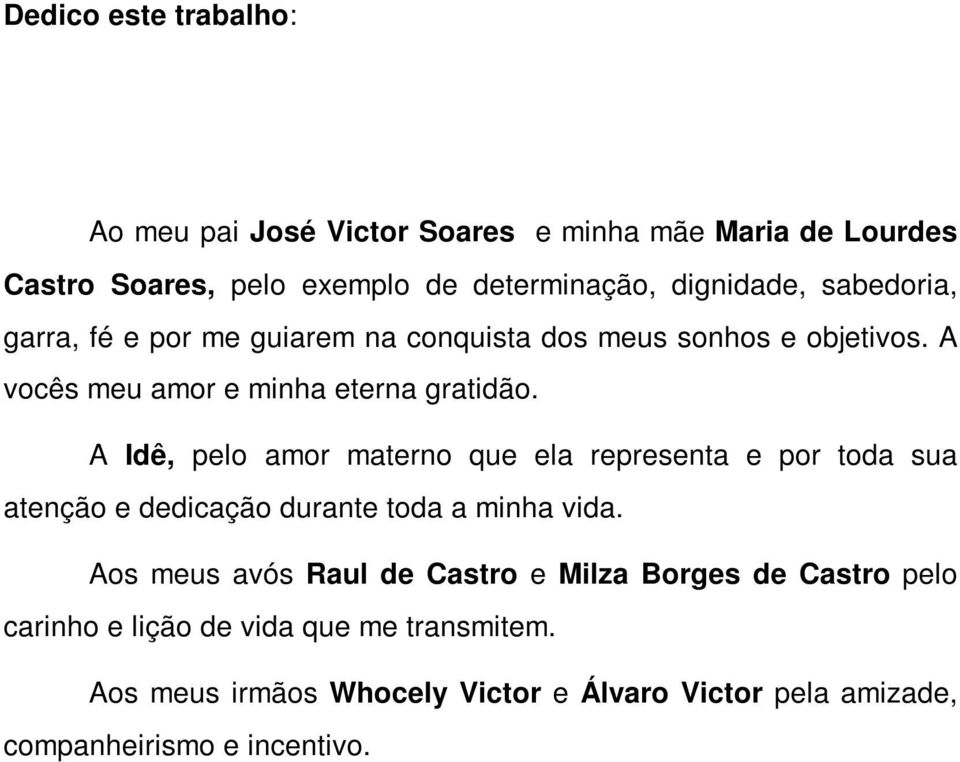 Dedico este trabalho:

Ao meu pai José Victor Soares e minha mãe Maria de Lourdes Castro Soares, pelo exemplo de determinação, dignidade, sabedoria, garra, fé e por me guiarem na conquista dos meus sonhos e objetivos. A vocês meu amor e minha eterna gratidão.

A Idê, pelo amor materno que ela representa e por toda sua atenção e dedicação durante toda a minha vida.

Aos meus avós Raul de Castro e Milza Borges de Castro pelo carinho e lição de vida que me transmitem.

Aos meus irmãos Whocely Victor e Álvaro Victor pela amizade, companheirismo e incentivo.